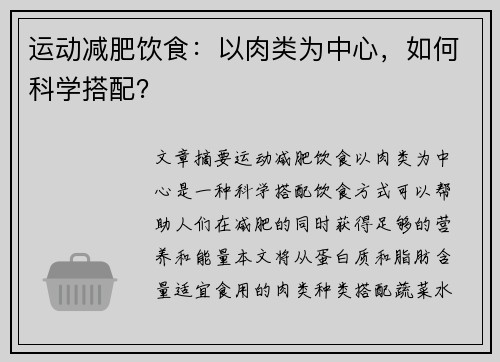 运动减肥饮食：以肉类为中心，如何科学搭配？

文章摘要运动减肥饮食以肉类为中心是一种科学搭配饮食方式可以帮助人们在减肥的同时获得足够的营养和能量本文将从蛋白质和脂肪含量适宜食用的肉类种类搭配蔬菜水